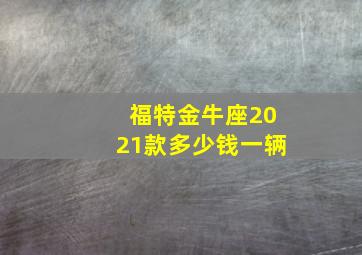 福特金牛座2021款多少钱一辆